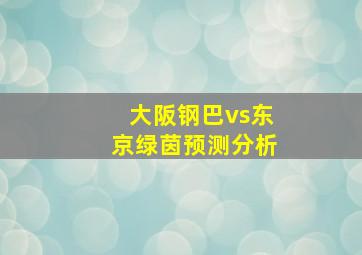 大阪钢巴vs东京绿茵预测分析